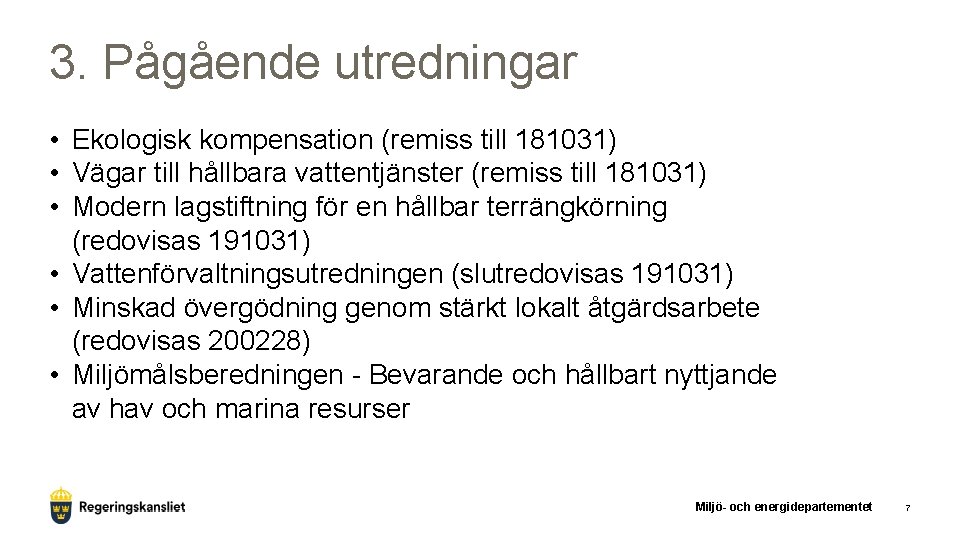 3. Pågående utredningar

• Ekologisk kompensation (remiss till 181031)
• Vägar till hållbara vattentjänster (remiss till 181031)
• Modern lagstiftning för en hållbar terrängkörning (redovisas 191031)
• Vattenförvaltningsutredningen (slutredovisas 191031)
• Minskad övergödning genom stärkt lokalt åtgärdsarbete (redovisas 200228)
• Miljömålsberedningen - Bevarande och hållbart nyttjande av hav och marina resurser

Regeringskansliet

Miljö- och energidepartementet

7